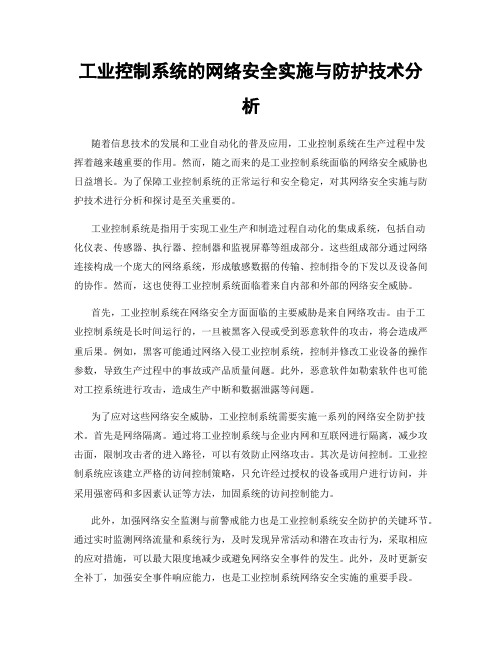 工业控制系统的网络安全实施与防护技术分析

随着信息技术的发展和工业自动化的普及应用，工业控制系统在生产过程中发挥着越来越重要的作用。然而，随之而来的是工业控制系统面临的网络安全威胁也日益增长。为了保障工业控制系统的正常运行和安全稳定，对其网络安全实施与防护技术进行分析和探讨是至关重要的。

工业控制系统是指用于实现工业生产和制造过程自动化的集成系统，包括自动化仪表、传感器、执行器、控制器和监视屏幕等组成部分。这些组成部分通过网络连接构成一个庞大的网络系统，形成敏感数据的传输、控制指令的下发以及设备间的协作。然而，这也使得工业控制系统面临着来自内部和外部的网络安全威胁。

首先，工业控制系统在网络安全方面面临的主要威胁是来自网络攻击。由于工业控制系统是长时间运行的，一旦被黑客入侵或受到恶意软件的攻击，将会造成严重后果。例如，黑客可能通过网络入侵工业控制系统，控制并修改工业设备的操作参数，导致生产过程中的事故或产品质量问题。此外，恶意软件如勒索软件也可能对工控系统进行攻击，造成生产中断和数据泄露等问题。

为了应对这些网络安全威胁，工业控制系统需要实施一系列的网络安全防护技术。首先是网络隔离。通过将工业控制系统与企业内网和互联网进行隔离，减少攻击面，限制攻击者的进入路径，可以有效防止网络攻击。其次是访问控制。工业控制系统应该建立严格的访问控制策略，只允许经过授权的设备或用户进行访问，并采用强密码和多因素认证等方法，加固系统的访问控制能力。

此外，加强网络安全监测与前警戒能力也是工业控制系统安全防护的关键环节。通过实时监测网络流量和系统行为，及时发现异常活动和潜在攻击行为，采取相应的应对措施，可以最大限度地减少或避免网络安全事件的发生。此外，及时更新安全补丁，加强安全事件响应能力，也是工业控制系统网络安全实施的重要手段。